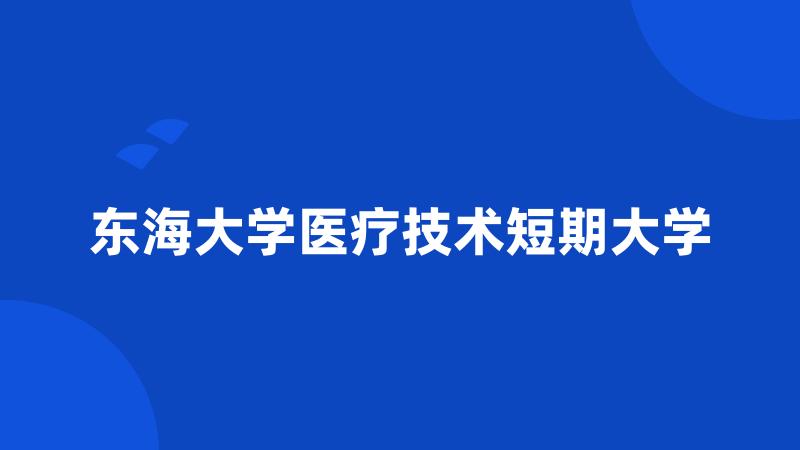 东海大学医疗技术短期大学